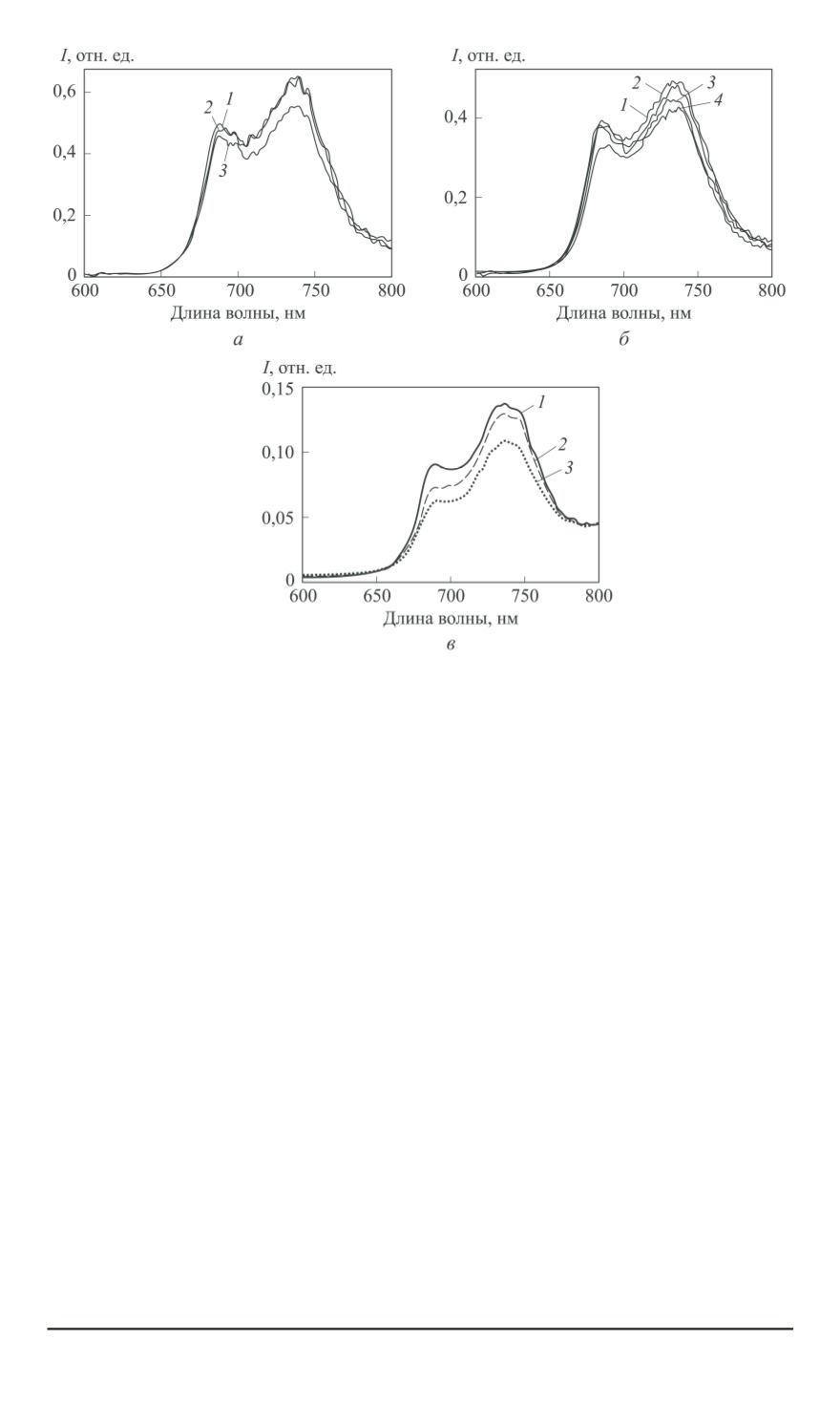 $I$, отн. ед.

0,6

0,4

0,2

0

2 1 3

600 650 700 750 800

Длина волны, нм

а

$I$, отн. ед.

0,4

0,2

0

2 3 1 4

600 650 700 750 800

Длина волны, нм

б

$I$, отн. ед.

0,15

0,10

0,05

0

1 2 3

600 650 700 750 800

Длина волны, нм

в